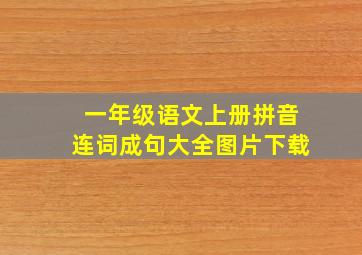 一年级语文上册拼音
连词成句大全图片下载